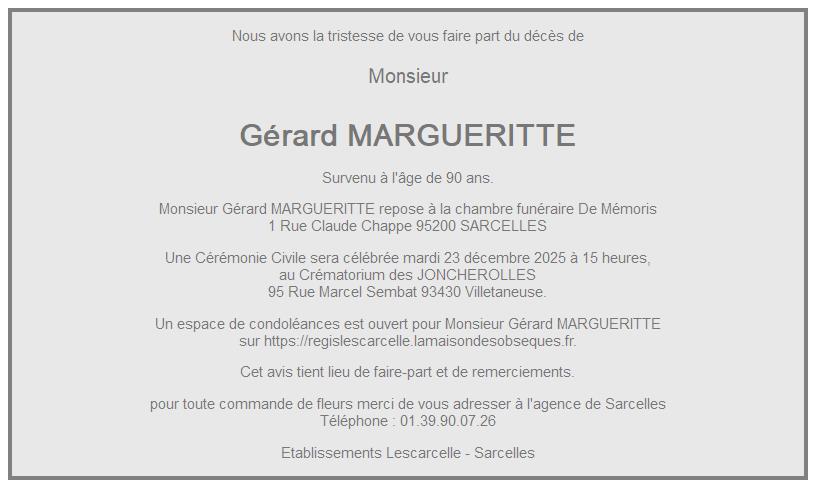 Nous avons la tristesse de vous faire part du décès de

Monsieur

Gérard MARGUERITTE

Survenu à l'âge de 90 ans.

Monsieur Gérard MARGUERITTE repose à la chambre funéraire De Mémoris
1 Rue Claude Chappe 95200 SARCELLES

Une Cérémonie Civile sera célébrée mardi 23 décembre 2025 à 15 heures,
au Crématorium des JONCHEROLLES
95 Rue Marcel Sembat 93430 Villetaneuse.

Un espace de condoléances est ouvert pour Monsieur Gérard MARGUERITTE sur https://regislescarcelle.lamaisondesobseques.fr.

Cet avis tient lieu de faire-part et de remerciements.

pour toute commande de fleurs merci de vous adresser à l'agence de Sarcelles
Téléphone : 01.39.90.07.26

Etablissements Lescarcelle - Sarcelles